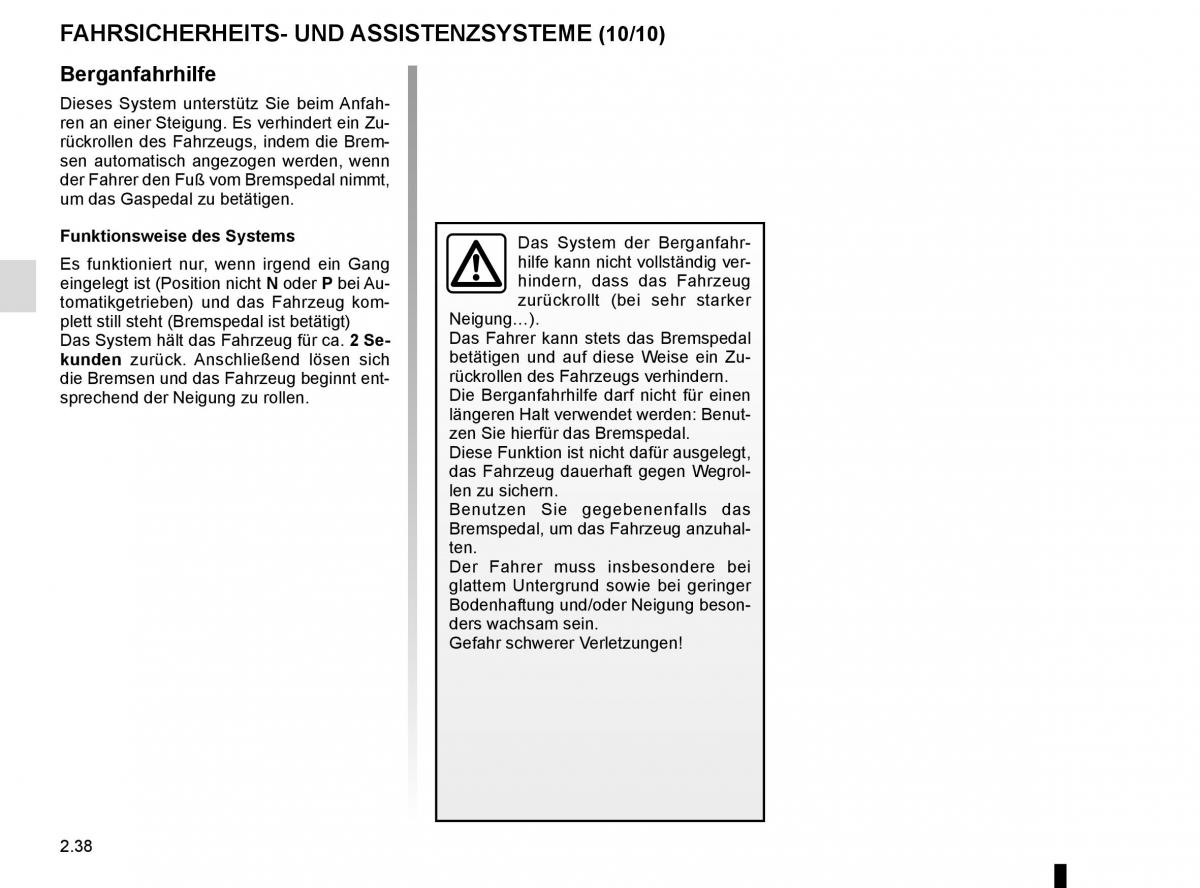 FAHRSICHERHEITS- UND ASSISTENZSYSTEME (10/10)

Berganfahrhilfe

Dieses System unterstütz Sie beim Anfahren an einer Steigung. Es verhindert ein Zurückrollen des Fahrzeugs, indem die Bremsen automatisch angezogen werden, wenn der Fahrer den Fuß vom Bremspedal nimmt, um das Gaspedal zu betätigen.

Funktionsweise des Systems

Es funktioniert nur, wenn irgend ein Gang eingelegt ist (Position nicht N oder P bei Automatikgetrieben) und das Fahrzeug komplett still steht (Bremspedal ist betätigt)
Das System hält das Fahrzeug für ca. 2 Sekunden zurück. Anschließend lösen sich die Bremsen und das Fahrzeug beginnt entsprechend der Neigung zu rollen.

Das System der Berganfahrhilfe kann nicht vollständig verhindern, dass das Fahrzeug zurückrollt (bei sehr starker Neigung...).
Das Fahrer kann stets das Bremspedal betätigen und auf diese Weise ein Zurückrollen des Fahrzeugs verhindern.
Die Berganfahrhilfe darf nicht für einen längeren Halt verwendet werden: Benutzen Sie hierfür das Bremspedal.
Diese Funktion ist nicht dafür ausgelegt, das Fahrzeug dauerhaft gegen Wegrollen zu sichern.
Benutzen Sie gegebenenfalls das Bremspedal, um das Fahrzeug anzuhalten.
Der Fahrer muss insbesondere bei glattem Untergrund sowie bei geringer Bodenhaftung und/oder Neigung besonders wachsam sein.
Gefahr schwerer Verletzungen!

2.38